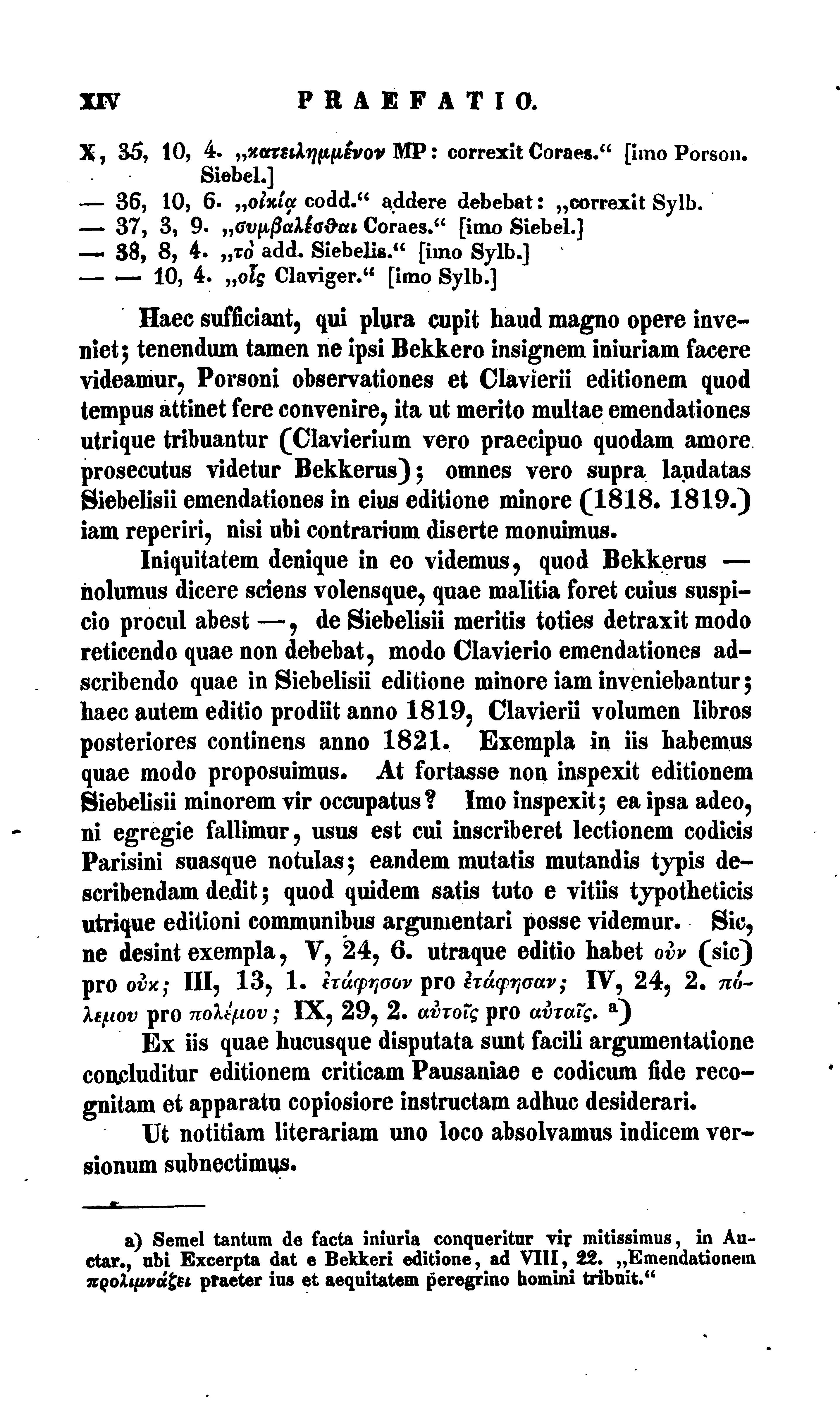 XIV PRAEFATIO.

X, 35, 10, 4. „κατειλημμένον MP: correxit Coraes.“ [imo Porson. Siebel.]
— 36, 10, 6. „οἰκίᾳ codd.“ addere debebat: „correxit Sylb.
— 37, 3, 9. „συμβαλέσθαι Coraes.“ [imo Siebel.]
— 38, 8, 4. „τὸ add. Siebelis.“ [imo Sylb.]
— — 10, 4. „οἷς Claviger.“ [imo Sylb.]

Haec sufficiant, qui plura cupit haud magno opere inveniet; tenendum tamen ne ipsi Bekkero insignem iniuriam facere videamur, Porsoni observationes et Clavierii editionem quod tempus attinet fere convenire, ita ut merito multae emendationes utrique tribuantur (Clavierium vero praecipuo quodam amore prosecutus videtur Bekkerus); omnes vero supra laudatas Siebelisii emendationes in eius editione minore (1818. 1819.) iam reperiri, nisi ubi contrarium diserte monuimus.

Iniquitatem denique in eo videmus, quod Bekkerus — nolumus dicere sciens volensque, quae malitia foret cuius suspicio procul abest —, de Siebelisii meritis toties detraxit modo reticendo quae non debebat, modo Clavierio emendationes adscribendo quae in Siebelisii editione minore iam inveniebantur; haec autem editio prodiit anno 1819, Clavierii volumen libros posteriores continens anno 1821. Exempla in iis habemus quae modo proposuimus. At fortasse non inspexit editionem Siebelisii minorem vir occupatus? Imo inspexit; ea ipsa adeo, ni egregie fallimur, usus est cui inscriberet lectionem codicis Parisini suasque notulas; eandem mutatis mutandis typis describendam dedit; quod quidem satis tuto e vitiis typotheticis utrique editioni communibus argumentari posse videmur. Sic, ne desint exempla, V, 24, 6. utraque editio habet οὐν (sic) pro οὐκ; III, 13, 1. ἐτάφησον pro ἐτάφησαν; IV, 24, 2. πόλεμον pro πολέμου; IX, 29, 2. αὐτοῖς pro αὐταῖς. a)

Ex iis quae hucusque disputata sunt facili argumentatione concluditur editionem criticam Pausaniae e codicum fide recognitam et apparatu copiosiore instructam adhuc desiderari.

Ut notitiam literariam uno loco absolvamus indicem versionum subnectimus.

a) Semel tantum de facta iniuria conqueritur vir mitissimus, in Auctar., ubi Excerpta dat e Bekkeri editione, ad VIII, 22. „Emendationem προλιμνάζει praeter ius et aequitatem peregrino homini tribuit.“